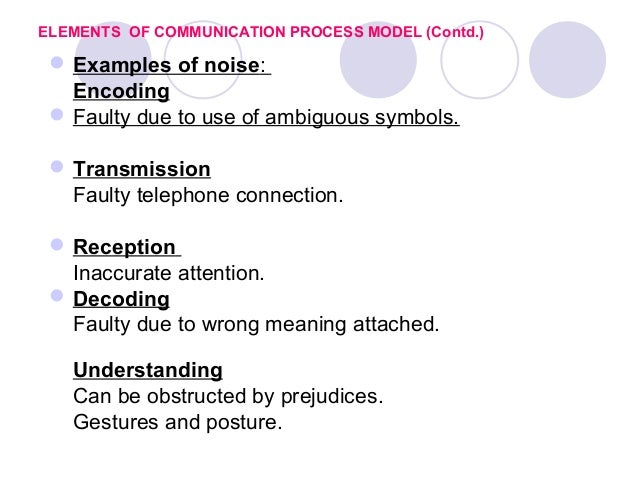 ELEMENTS OF COMMUNICATION PROCESS MODEL (Contd.)

Examples of noise:
Encoding

Faulty due to use of ambiguous symbols.

Transmission
Faulty telephone connection.

Reception
Inaccurate attention.

Decoding
Faulty due to wrong meaning attached.

Understanding
Can be obstructed by prejudices.
Gestures and posture.